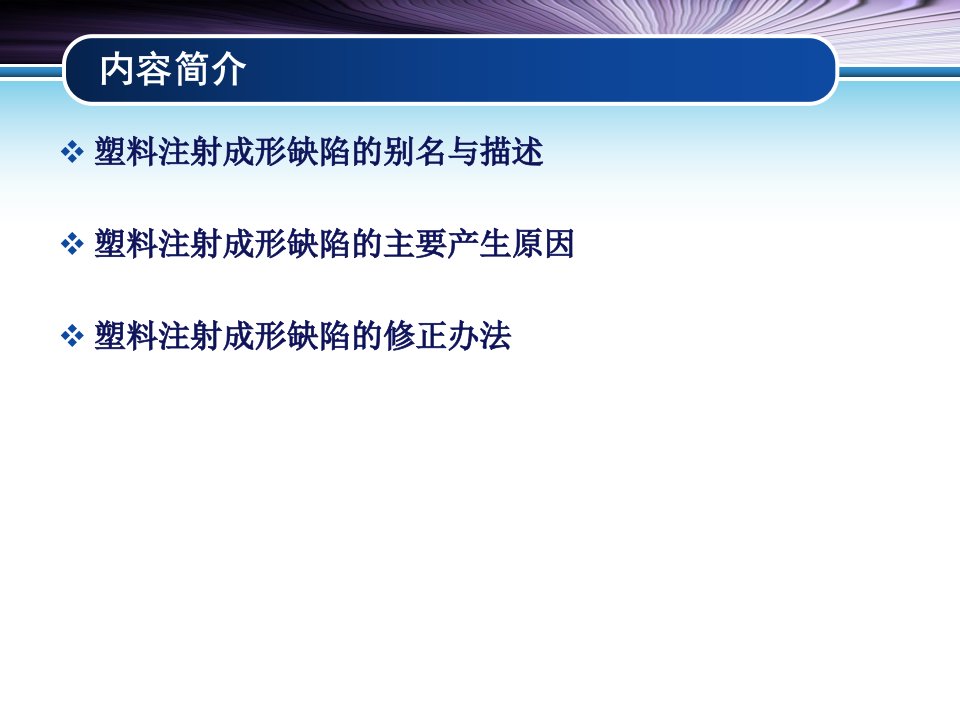 内容简介

❖ 塑料注射成形缺陷的别名与描述

❖ 塑料注射成形缺陷的主要产生原因

❖ 塑料注射成形缺陷的修正办法